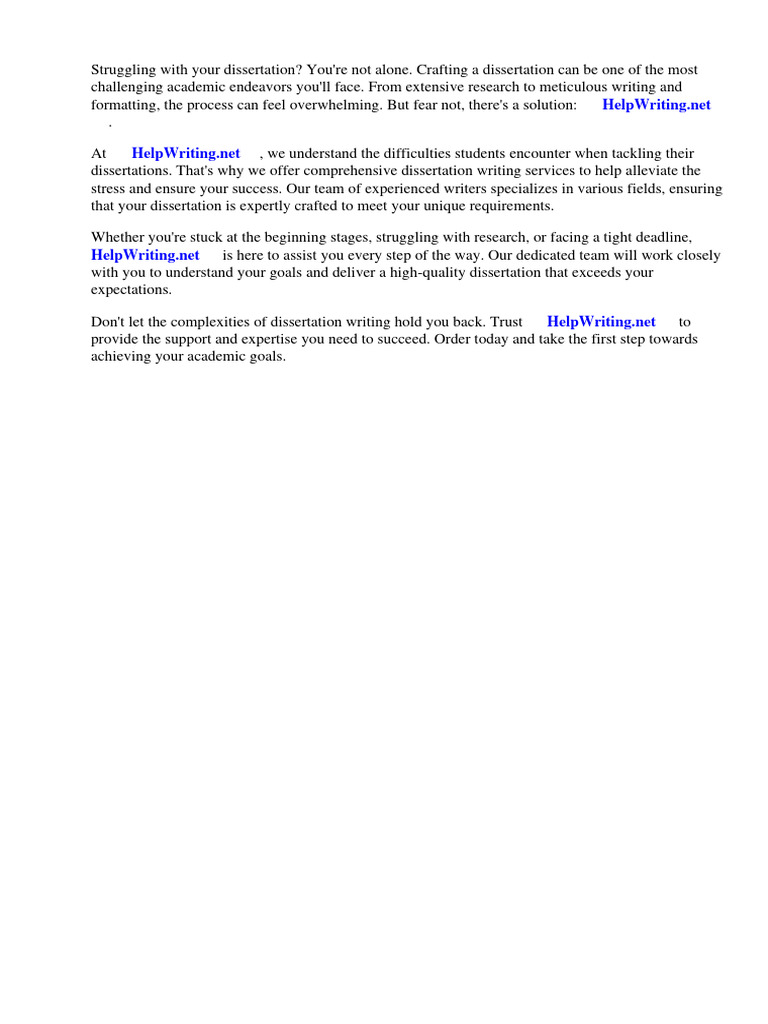 Struggling with your dissertation? You're not alone. Crafting a dissertation can be one of the most challenging academic endeavors you'll face. From extensive research to meticulous writing and formatting, the process can feel overwhelming. But fear not, there's a solution: HelpWriting.net .

At HelpWriting.net , we understand the difficulties students encounter when tackling their dissertations. That's why we offer comprehensive dissertation writing services to help alleviate the stress and ensure your success. Our team of experienced writers specializes in various fields, ensuring that your dissertation is expertly crafted to meet your unique requirements.

Whether you're stuck at the beginning stages, struggling with research, or facing a tight deadline, HelpWriting.net is here to assist you every step of the way. Our dedicated team will work closely with you to understand your goals and deliver a high-quality dissertation that exceeds your expectations.

Don't let the complexities of dissertation writing hold you back. Trust HelpWriting.net to provide the support and expertise you need to succeed. Order today and take the first step towards achieving your academic goals.